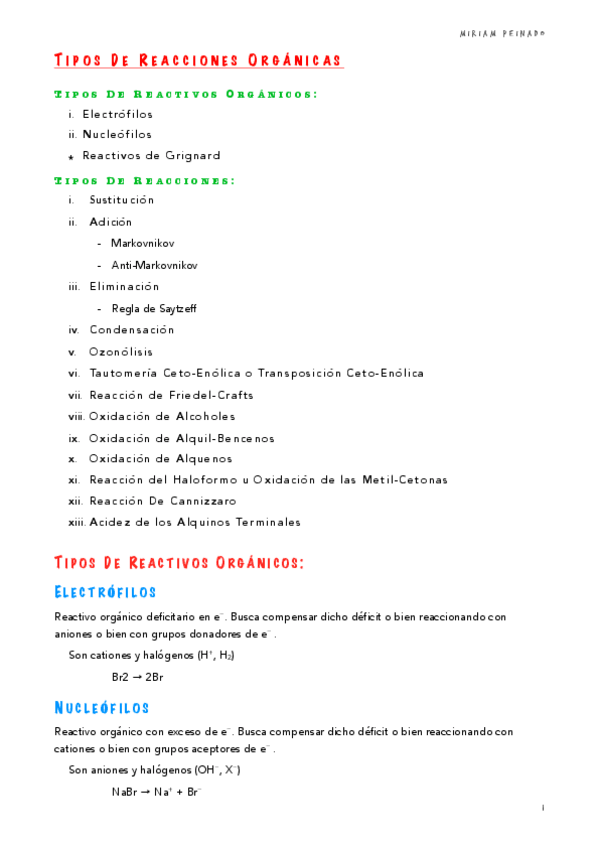 MIRIAM PEINADO

TIPOS DE REACCIONES ORGÁNICAS

TIPOS DE REACTIVOS ORGÁNICOS:

i. Electrófilos
ii. Nucleófilos
* Reactivos de Grignard

TIPOS DE REACCIONES:

i. Sustitución
ii. Adición
- Markovnikov
- Anti-Markovnikov
iii. Eliminación
- Regla de Saytzeff
iv. Condensación
v. Ozonólisis
vi. Tautomería Ceto-Enólica o Transposición Ceto-Enólica
vii. Reacción de Friedel-Crafts
viii. Oxidación de Alcoholes
ix. Oxidación de Alquil-Bencenos
x. Oxidación de Alquenos
xi. Reacción del Haloformo u Oxidación de las Metil-Cetonas
xii. Reacción De Cannizzaro
xiii. Acidez de los Alquinos Terminales

TIPOS DE REACTIVOS ORGÁNICOS:

ELECTRÓFILOS

Reactivo orgánico deficitario en $e^-$. Busca compensar dicho déficit o bien reaccionando con aniones o bien con grupos donadores de $e^-$.

Son cationes y halógenos ($H^+$, $H_2$)

Br2 → 2Br

NUCLEÓFILOS

Reactivo orgánico con exceso de $e^-$. Busca compensar dicho déficit o bien reaccionando con cationes o bien con grupos aceptores de $e^-$.

Son aniones y halógenos ($OH^-$, $X^-$)

$NaBr \rightarrow Na^+ + Br^-$

1